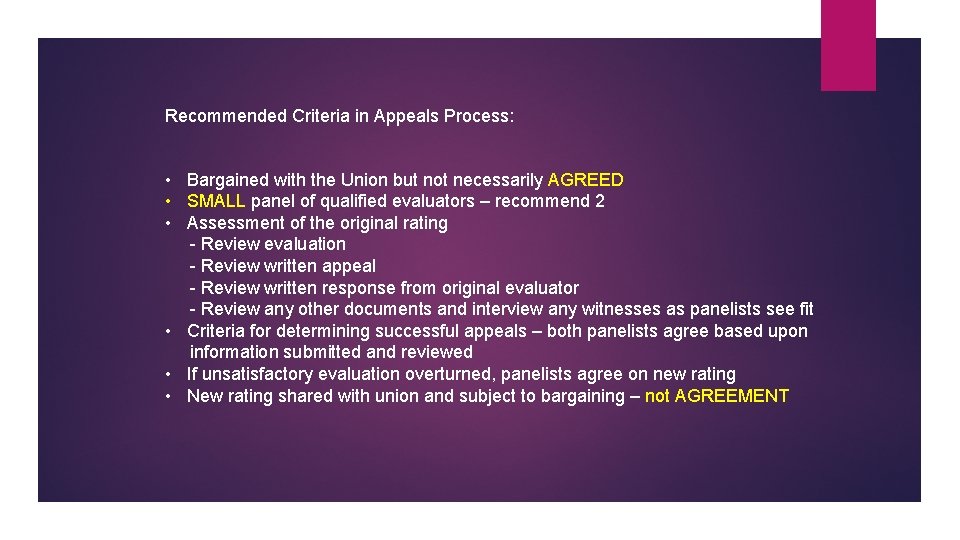 Recommended Criteria in Appeals Process:

• Bargained with the Union but not necessarily AGREED
• SMALL panel of qualified evaluators – recommend 2
• Assessment of the original rating
- Review evaluation
- Review written appeal
- Review written response from original evaluator
- Review any other documents and interview any witnesses as panelists see fit
• Criteria for determining successful appeals – both panelists agree based upon information submitted and reviewed
• If unsatisfactory evaluation overturned, panelists agree on new rating
• New rating shared with union and subject to bargaining – not AGREEMENT